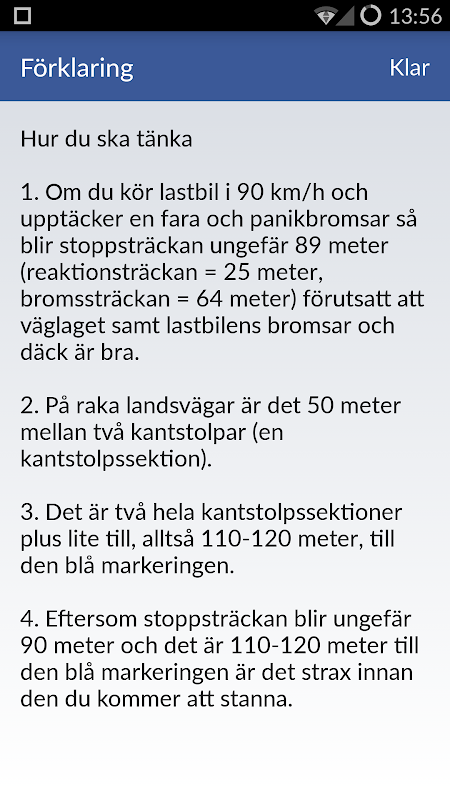 13:56

Förklaring Klar

Hur du ska tänka

1. Om du kör lastbil i 90 km/h och upptäcker en fara och panikbromsar så blir stoppsträckan ungefär 89 meter (reaktionsträckan = 25 meter, bromssträckan = 64 meter) förutsatt att väglaget samt lastbilens bromsar och däck är bra.

2. På raka landsvägar är det 50 meter mellan två kantstolpar (en kantstolpssektion).

3. Det är två hela kantstolpssektioner plus lite till, alltså 110-120 meter, till den blå markeringen.

4. Eftersom stoppsträckan blir ungefär 90 meter och det är 110-120 meter till den blå markeringen är det strax innan den du kommer att stanna.